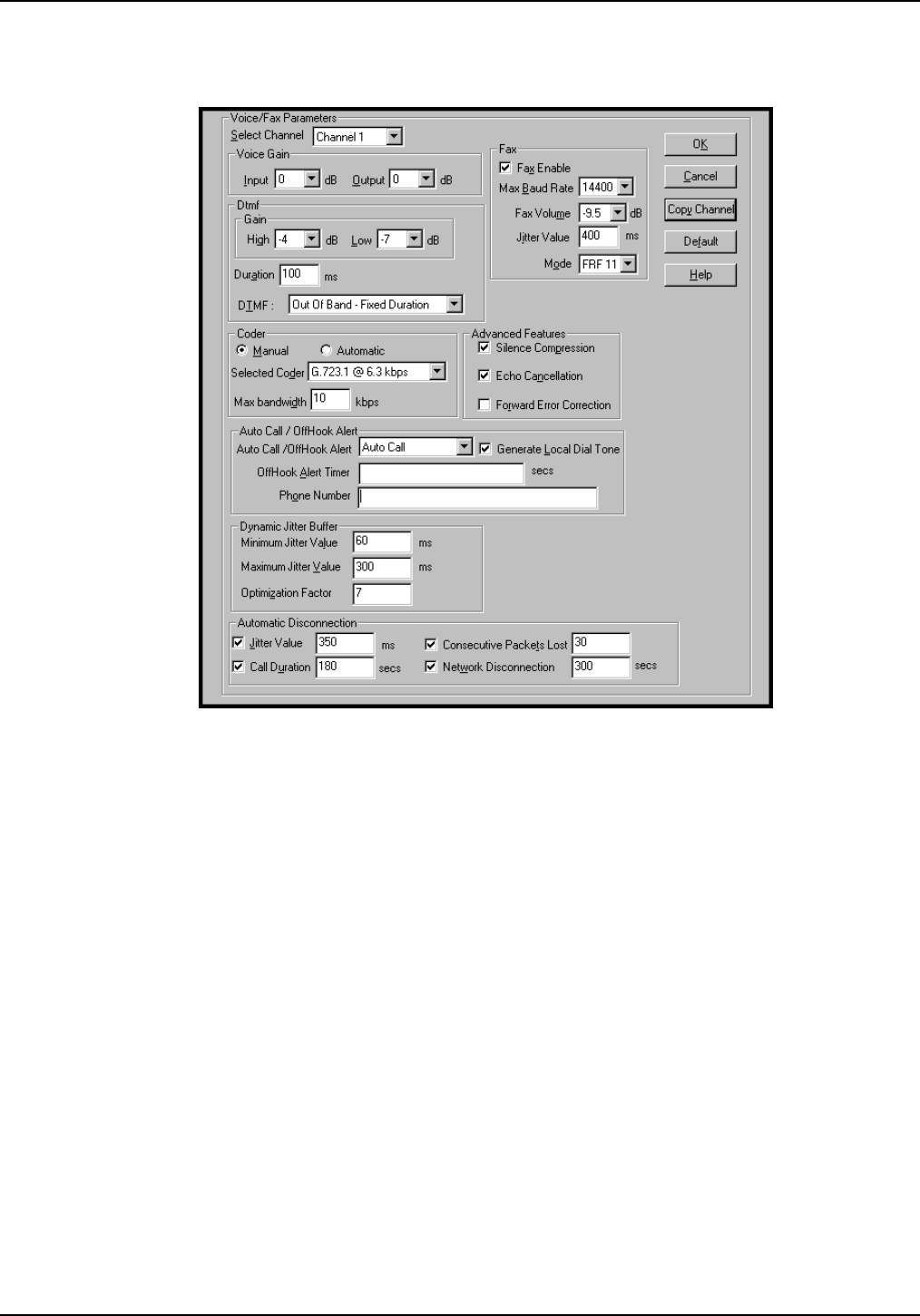 Voice/Fax Parameters
Select Channel Channel 1

Voice Gain
Input 0 dB Output 0 dB

Dtmf
Gain
High -4 dB Low -7 dB
Duration 100 ms
DTMF : Out Of Band - Fixed Duration

Fax
Fax Enable
Max Baud Rate 14400
Fax Volume -9.5 dB
Jitter Value 400 ms
Mode FRF 11

OK
Cancel
Copy Channel
Default
Help

Coder
Manual Automatic
Selected Coder G.723.1 @ 6.3 kbps
Max bandwidth 10 kbps

Advanced Features
Silence Compression
Echo Cancellation
Forward Error Correction

Auto Call / OffHook Alert
Auto Call /OffHook Alert Auto Call Generate Local Dial Tone
OffHook Alert Timer secs
Phone Number

Dynamic Jitter Buffer
Minimum Jitter Value 60 ms
Maximum Jitter Value 300 ms
Optimization Factor 7

Automatic Disconnection
Jitter Value 350 ms Consecutive Packets Lost 30
Call Duration 180 secs Network Disconnection 300 secs